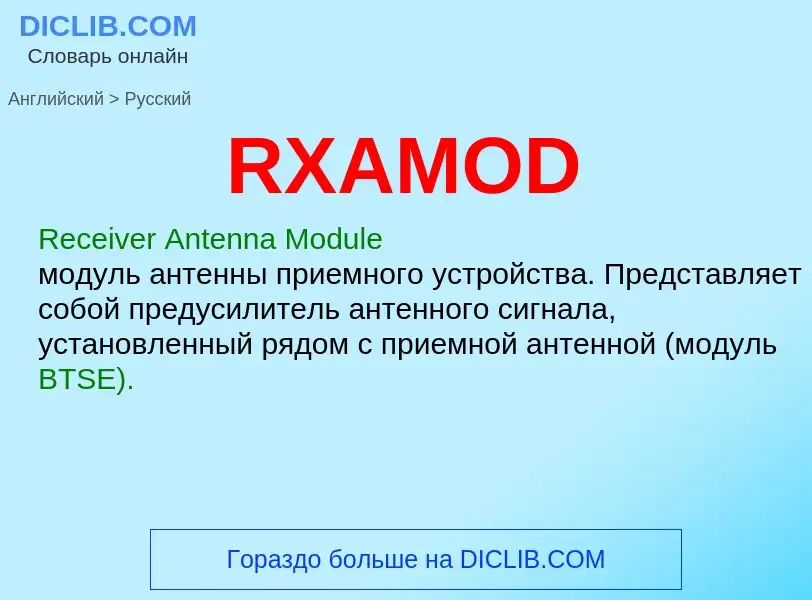 DICLIB.COM
Словарь онлайн

Английский > Русский

RXAMOD

Receiver Antenna Module
модуль антенны приемного устройства. Представляет собой предусилитель антенного сигнала, установленный рядом с приемной антенной (модуль BTSE).

Гораздо больше на DICLIB.COM